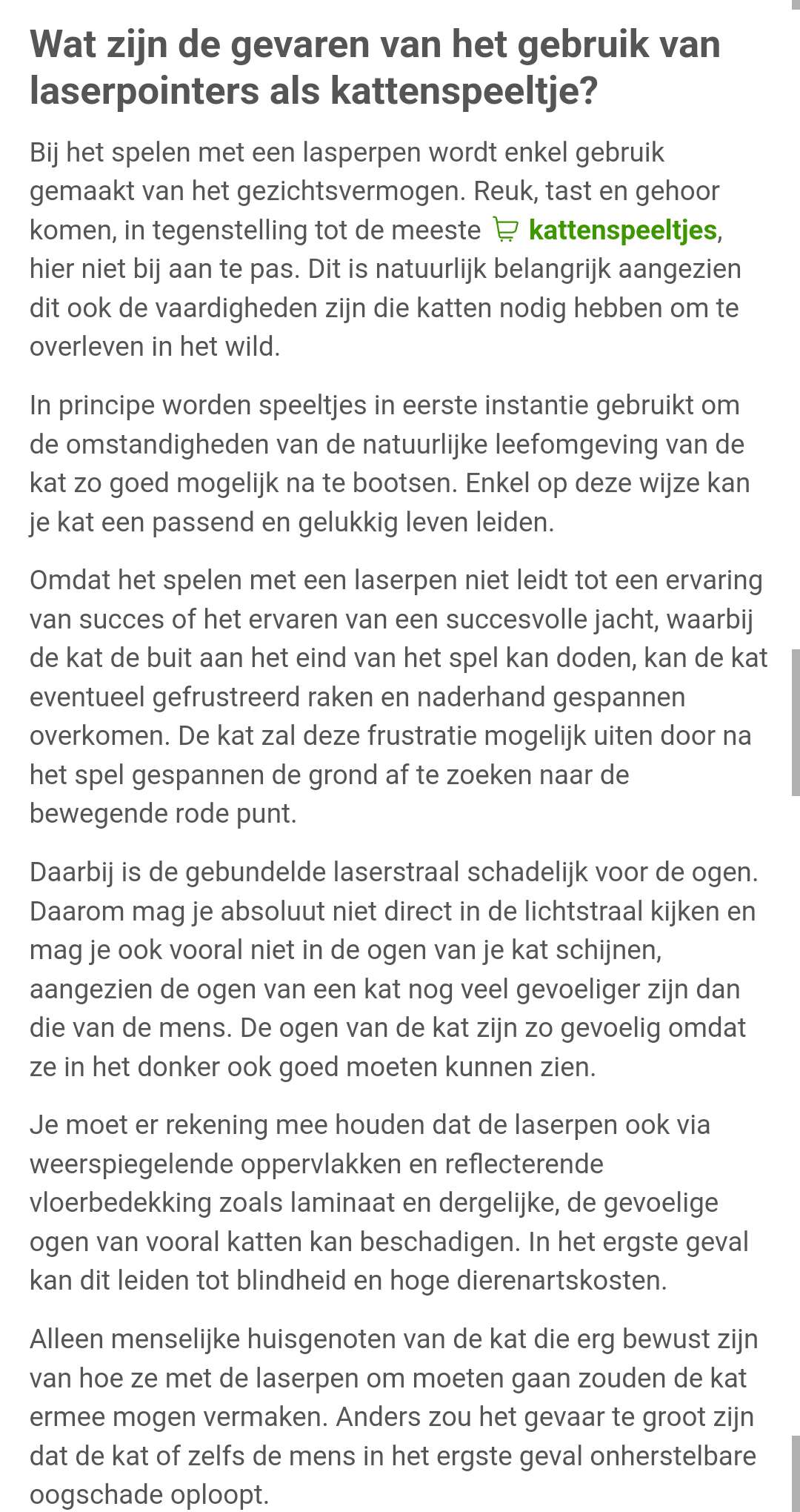 Wat zijn de gevaren van het gebruik van laserpointers als kattenspeeltje?

Bij het spelen met een lasperpen wordt enkel gebruik gemaakt van het gezichtsvermogen. Reuk, tast en gehoor komen, in tegenstelling tot de meeste kattenspeeltjes, hier niet bij aan te pas. Dit is natuurlijk belangrijk aangezien dit ook de vaardigheden zijn die katten nodig hebben om te overleven in het wild.

In principe worden speeltjes in eerste instantie gebruikt om de omstandigheden van de natuurlijke leefomgeving van de kat zo goed mogelijk na te bootsen. Enkel op deze wijze kan je kat een passend en gelukkig leven leiden.

Omdat het spelen met een laserpen niet leidt tot een ervaring van succes of het ervaren van een succesvolle jacht, waarbij de kat de buit aan het eind van het spel kan doden, kan de kat eventueel gefrustreerd raken en naderhand gespannen overkomen. De kat zal deze frustratie mogelijk uiten door na het spel gespannen de grond af te zoeken naar de bewegende rode punt.

Daarbij is de gebundelde laserstraal schadelijk voor de ogen. Daarom mag je absoluut niet direct in de lichtstraal kijken en mag je ook vooral niet in de ogen van je kat schijnen, aangezien de ogen van een kat nog veel gevoeliger zijn dan die van de mens. De ogen van de kat zijn zo gevoelig omdat ze in het donker ook goed moeten kunnen zien.

Je moet er rekening mee houden dat de laserpen ook via weerspiegelende oppervlakken en reflecterende vloerbedekking zoals laminaat en dergelijke, de gevoelige ogen van vooral katten kan beschadigen. In het ergste geval kan dit leiden tot blindheid en hoge dierenartskosten.

Alleen menselijke huisgenoten van de kat die erg bewust zijn van hoe ze met de laserpen om moeten gaan zouden de kat ermee mogen vermaken. Anders zou het gevaar te groot zijn dat de kat of zelfs de mens in het ergste geval onherstelbare oogschade oploopt.